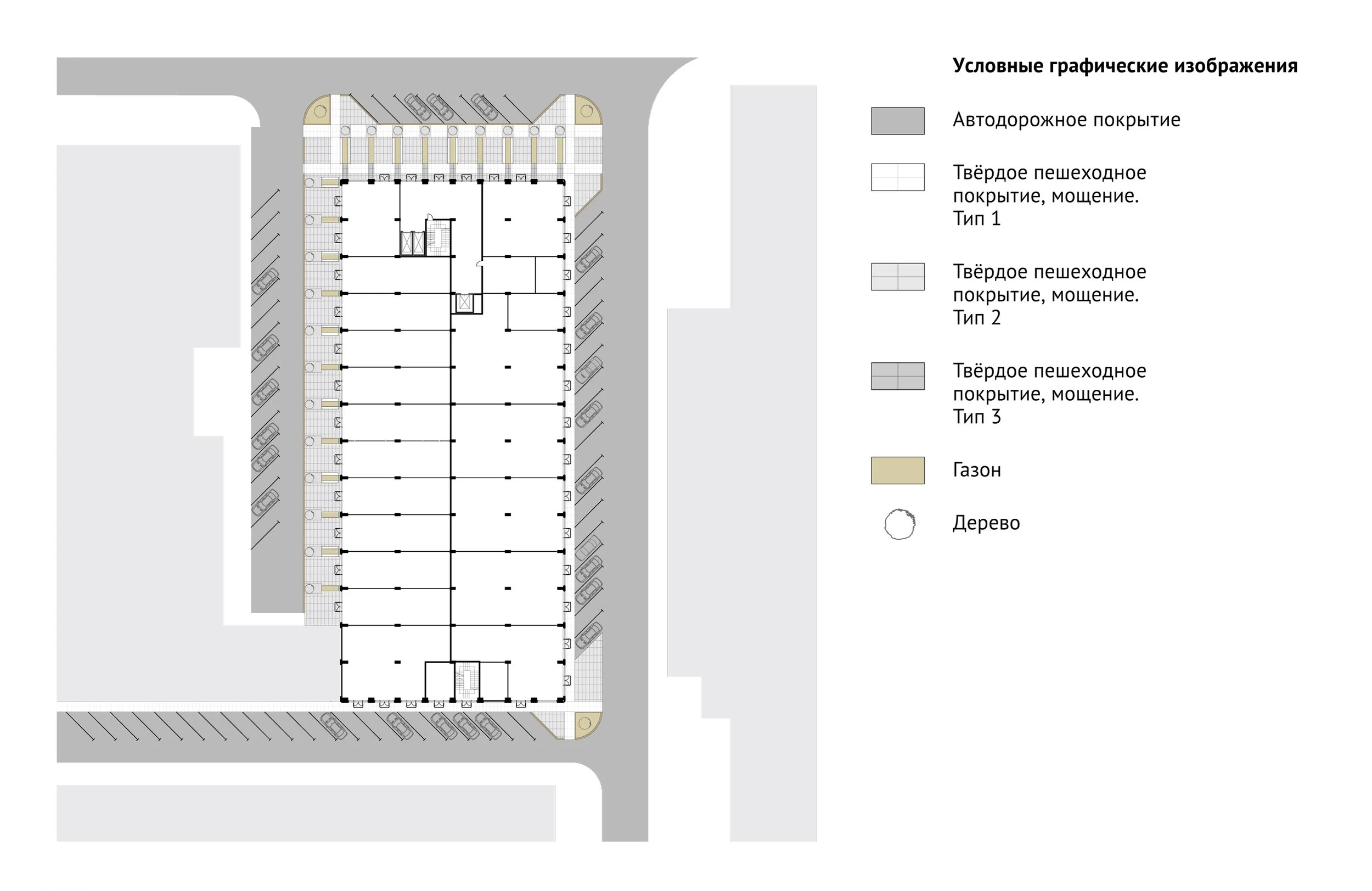 Условные графические изображения

Автодорожное покрытие

Твёрдое пешеходное покрытие, мощение. Тип 1

Твёрдое пешеходное покрытие, мощение. Тип 2

Твёрдое пешеходное покрытие, мощение. Тип 3

Газон

Дерево